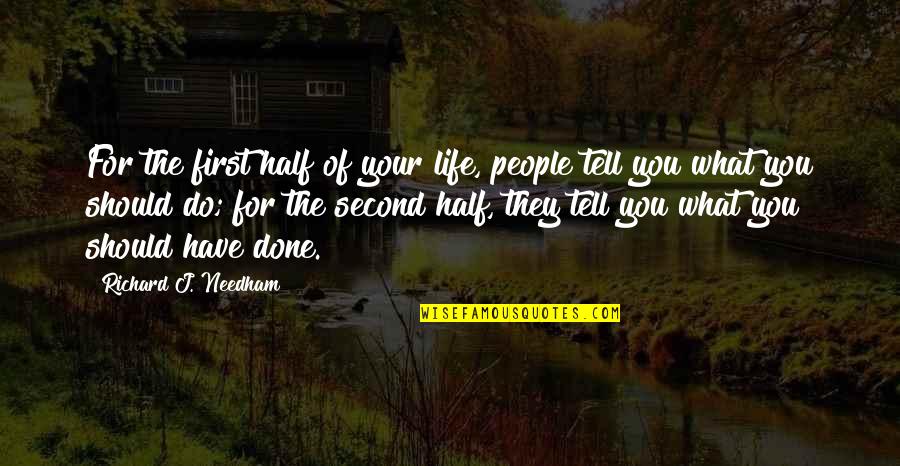 For the first half of your life, people tell you what you should do; for the second half, they tell you what you should have done.

Richard J. Needham

WISEFAMOUSQUOTES.COM